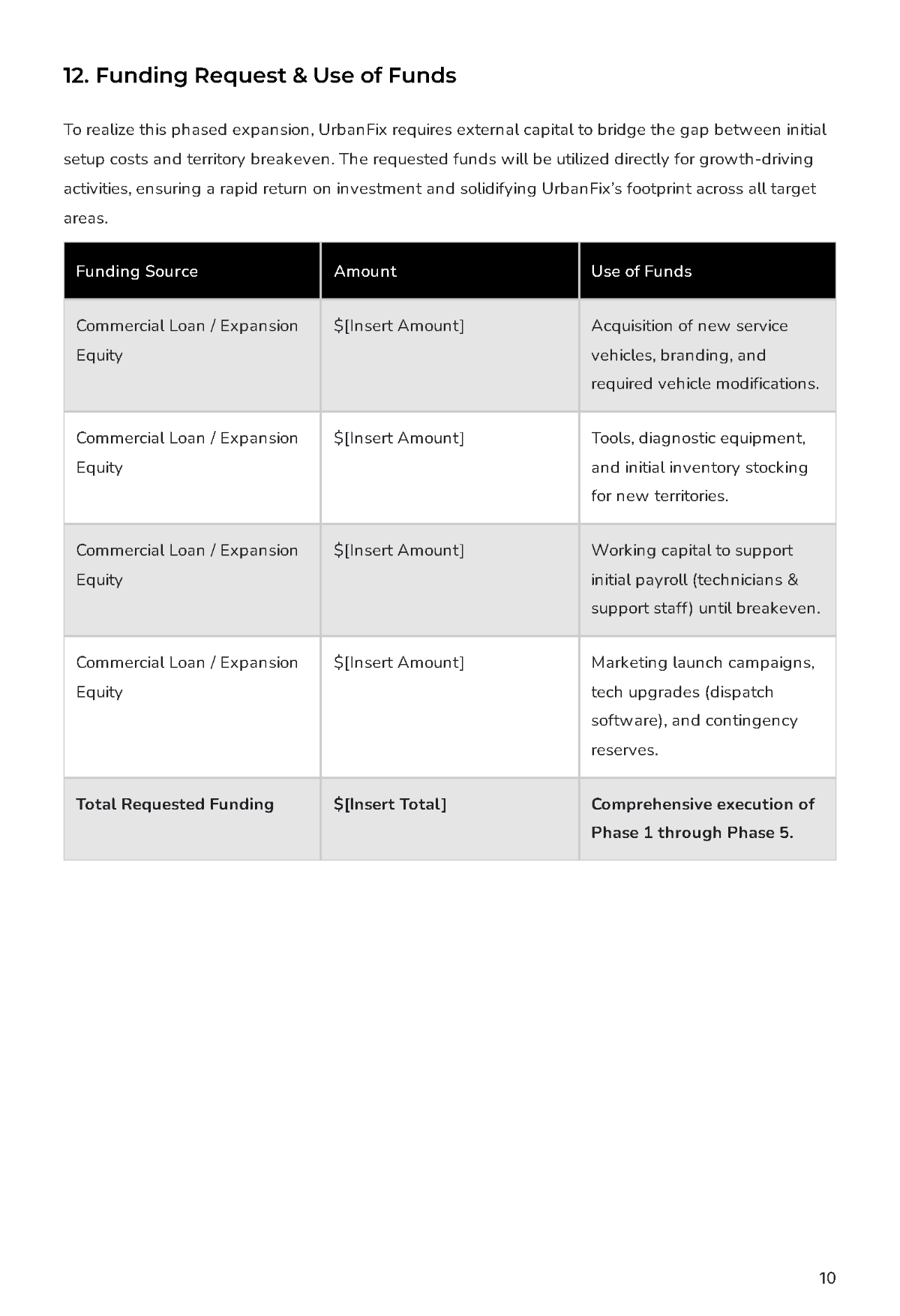 12. Funding Request & Use of Funds

To realize this phased expansion, UrbanFix requires external capital to bridge the gap between initial setup costs and territory breakeven. The requested funds will be utilized directly for growth-driving activities, ensuring a rapid return on investment and solidifying UrbanFix's footprint across all target areas.

| Funding Source | Amount | Use of Funds |
|---|---|---|
| Commercial Loan / Expansion Equity | $[Insert Amount] | Acquisition of new service vehicles, branding, and required vehicle modifications. |
| Commercial Loan / Expansion Equity | $[Insert Amount] | Tools, diagnostic equipment, and initial inventory stocking for new territories. |
| Commercial Loan / Expansion Equity | $[Insert Amount] | Working capital to support initial payroll (technicians & support staff) until breakeven. |
| Commercial Loan / Expansion Equity | $[Insert Amount] | Marketing launch campaigns, tech upgrades (dispatch software), and contingency reserves. |
| Total Requested Funding | $[Insert Total] | Comprehensive execution of Phase 1 through Phase 5. |

10